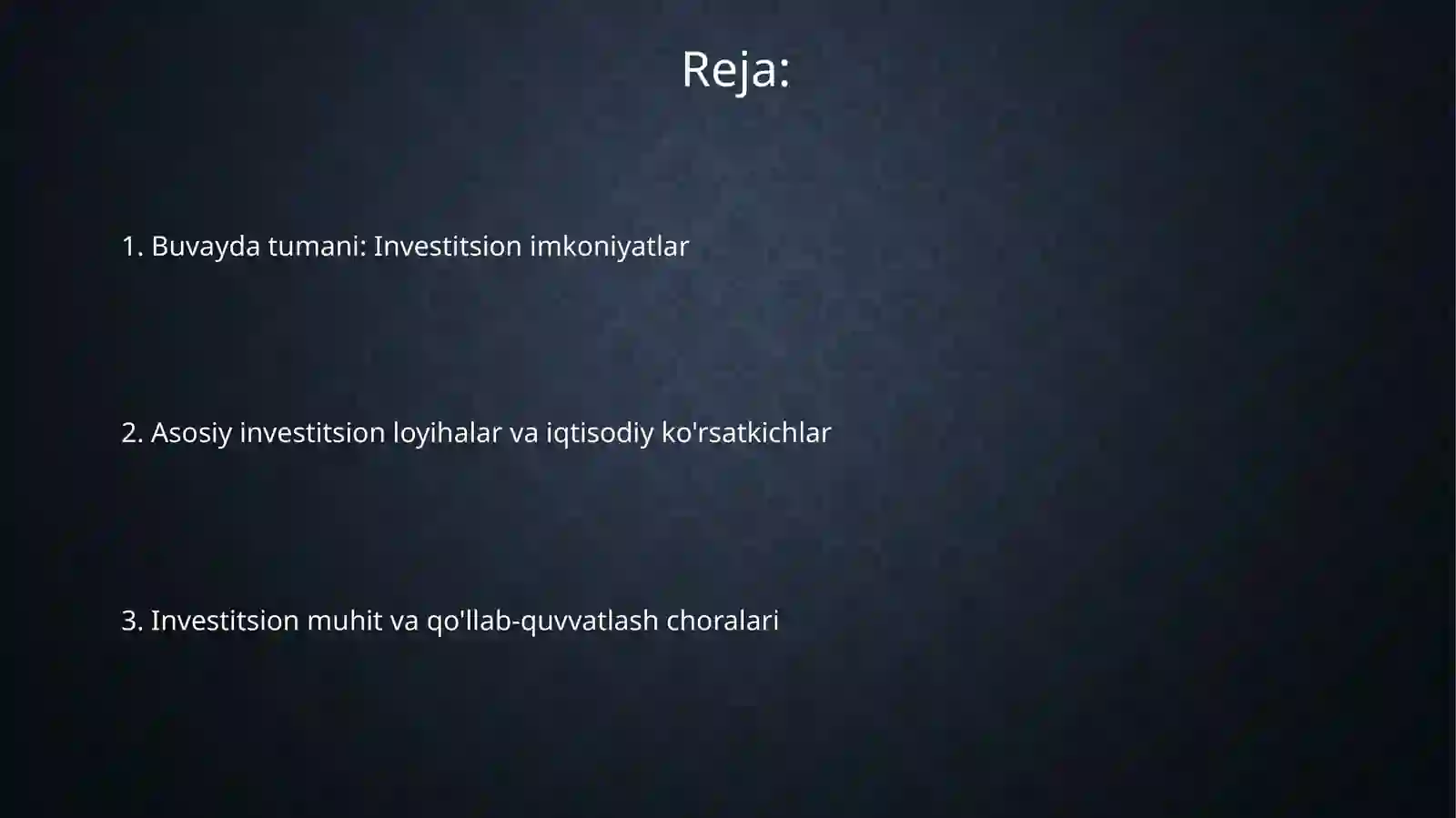 Reja:

1. Buvayda tumani: Investitsion imkoniyatlar

2. Asosiy investitsion loyihalar va iqtisodiy ko'rsatkichlar

3. Investitsion muhit va qo'llab-quvvatlash choralari